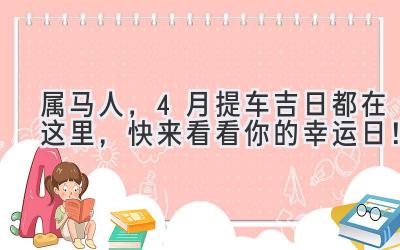 属马人，4 月提车吉日都在这里，快来看看你的幸运日！